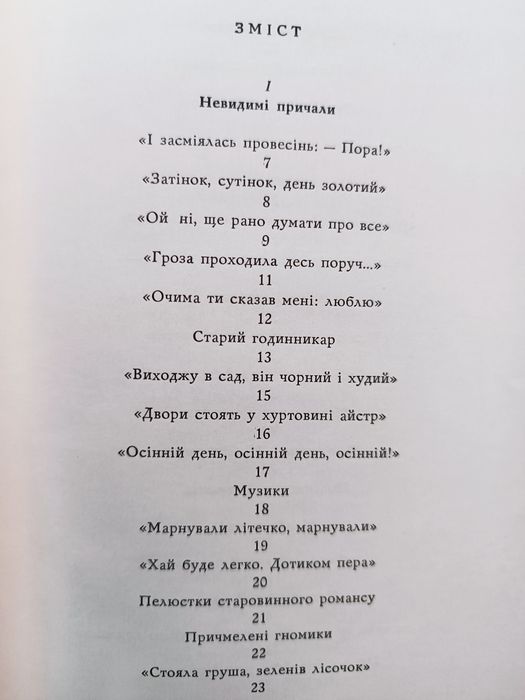 ЗМІСТ

I

Невидимі причали

«І засміялась провесінь: — Пора!»
7

«Затінок, сутінок, день золотий»
8

«Ой ні, ще рано думати про все»
9

«Гроза проходила десь поруч...»
11

«Очима ти сказав мені: люблю»
12

Старий годинникар
13

«Виходжу в сад, він чорний і худий»
15

«Двори стоять у хуртовині айстр»
16

«Осінній день, осінній день, осінній!»
17

Музики
18

«Марнували літечко, марнували»
19

«Хай буде легко. Дотиком пера»
20

Пелюстки старовинного романсу
21

Причмелені гномики
22

«Стояла груша, зеленів лісочок»
23